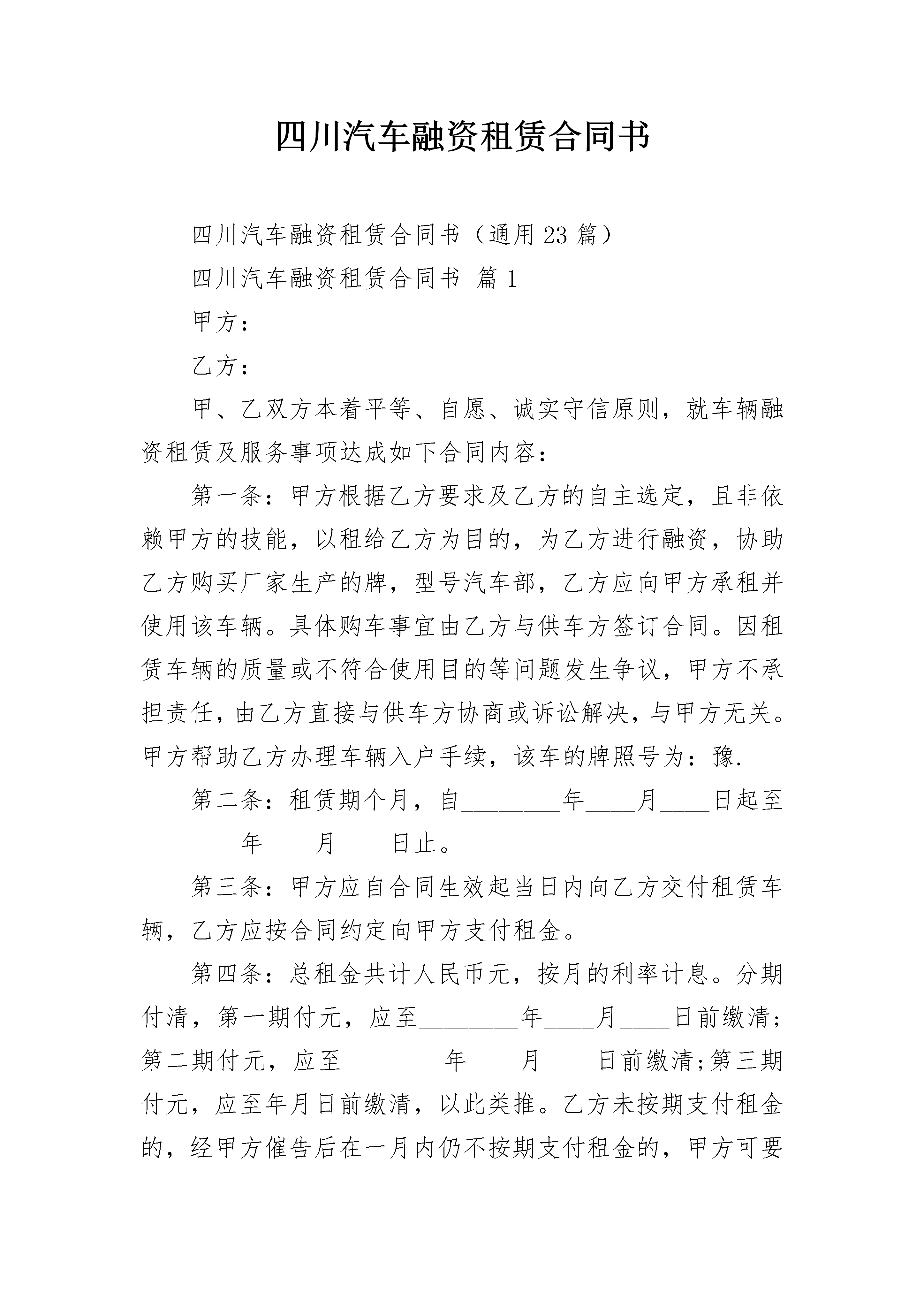 四川汽车融资租赁合同书

四川汽车融资租赁合同书（通用23篇）

四川汽车融资租赁合同书 篇1

甲方：

乙方：

甲、乙双方本着平等、自愿、诚实守信原则，就车辆融资租赁及服务事项达成如下合同内容：

第一条：甲方根据乙方要求及乙方的自主选定，且非依赖甲方的技能，以租给乙方为目的，为乙方进行融资，协助乙方购买厂家生产的牌，型号汽车部，乙方应向甲方承租并使用该车辆。具体购车事宜由乙方与供车方签订合同。因租赁车辆的质量或不符合使用目的等问题发生争议，甲方不承担责任，由乙方直接与供车方协商或诉讼解决，与甲方无关。甲方帮助乙方办理车辆入户手续，该车的牌照号为：豫.

第二条：租赁期个月，自________年____月____日起至________年____月____日止。

第三条：甲方应自合同生效起当日内向乙方交付租赁车辆，乙方应按合同约定向甲方支付租金。

第四条：总租金共计人民币元，按月的利率计息。分期付清，第一期付元，应至________年____月____日前缴清;第二期付元，应至________年____月____日前缴清;第三期付元，应至年月日前缴清，以此类推。乙方未按期支付租金的，经甲方催告后在一月内仍不按期支付租金的，甲方可要